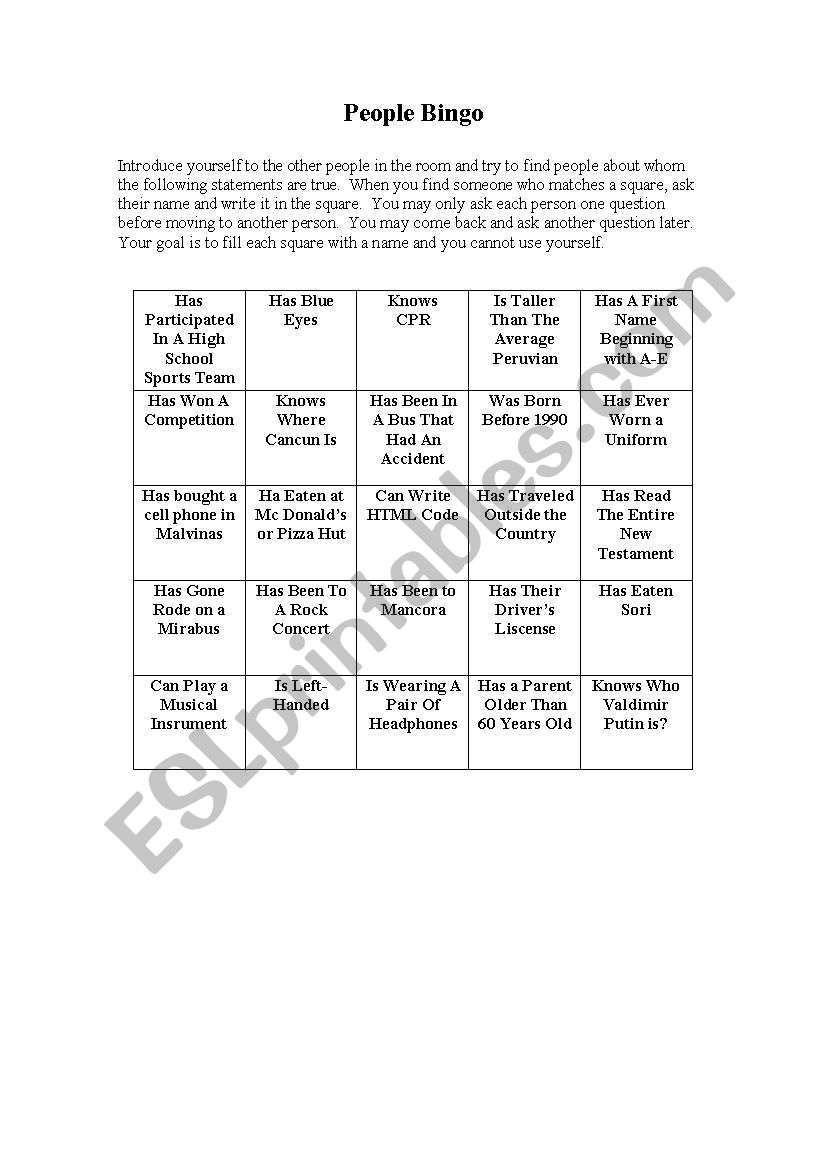 People Bingo

Introduce yourself to the other people in the room and try to find people about whom the following statements are true. When you find someone who matches a square, ask their name and write it in the square. You may only ask each person one question before moving to another person. You may come back and ask another question later. Your goal is to fill each square with a name and you cannot use yourself.

| Has Participated In A High School Sports Team | Has Blue Eyes | Knows CPR | Is Taller Than The Average Peruvian | Has A First Name Beginning with A-E |
|---|---|---|---|---|
| Has Won A Competition | Knows Where Cancun Is | Has Been In A Bus That Had An Accident | Was Born Before 1990 | Has Ever Worn a Uniform |
| Has bought a cell phone in Malvinas | Ha Eaten at Mc Donald's or Pizza Hut | Can Write HTML Code | Has Traveled Outside the Country | Has Read The Entire New Testament |
| Has Gone Rode on a Mirabus | Has Been To A Rock Concert | Has Been to Mancora | Has Their Driver's Liscense | Has Eaten Sori |
| Can Play a Musical Insrument | Is Left-Handed | Is Wearing A Pair Of Headphones | Has a Parent Older Than 60 Years Old | Knows Who Valdimir Putin is? |

ESLprintables.com